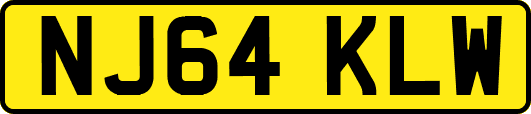 NJ64 KLW